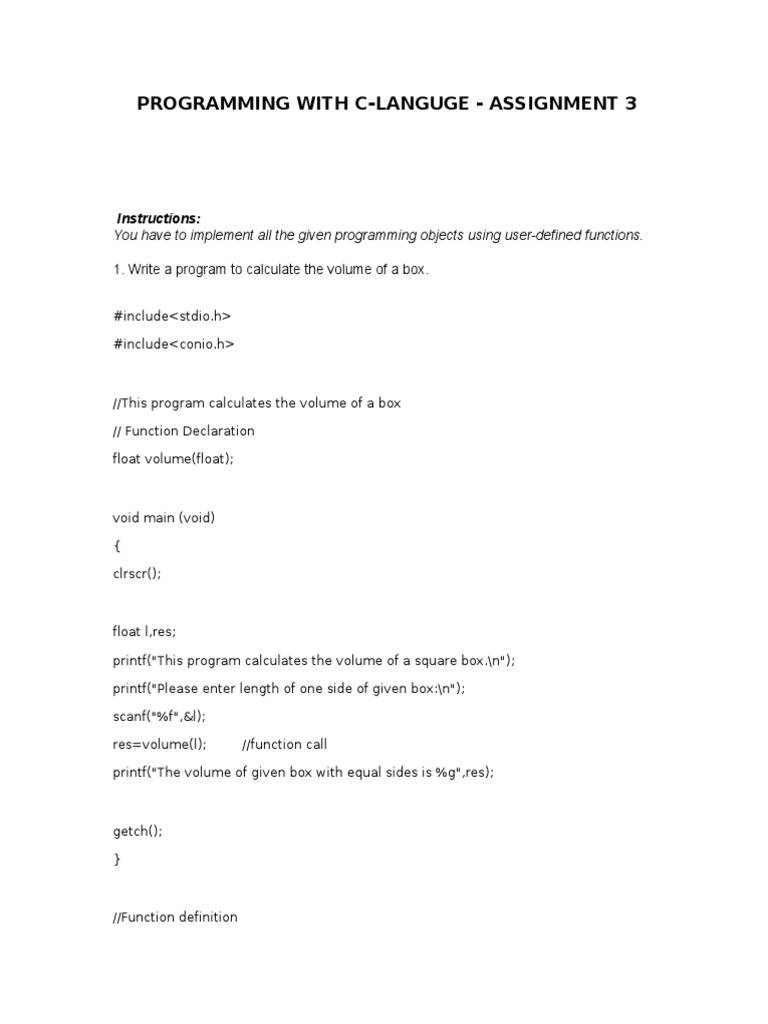 PROGRAMMING WITH C-LANGUGE - ASSIGNMENT 3

Instructions:
You have to implement all the given programming objects using user-defined functions.

1. Write a program to calculate the volume of a box.

#include<stdio.h>

#include<conio.h>

//This program calculates the volume of a box

// Function Declaration

float volume(float);

void main (void)

{

clrscr();

float l,res;

printf("This program calculates the volume of a square box.\n");

printf("Please enter length of one side of given box:\n");

scanf("%f",&l);

res=volume(l); //function call

printf("The volume of given box with equal sides is %g",res);

getch();

}

//Function definition